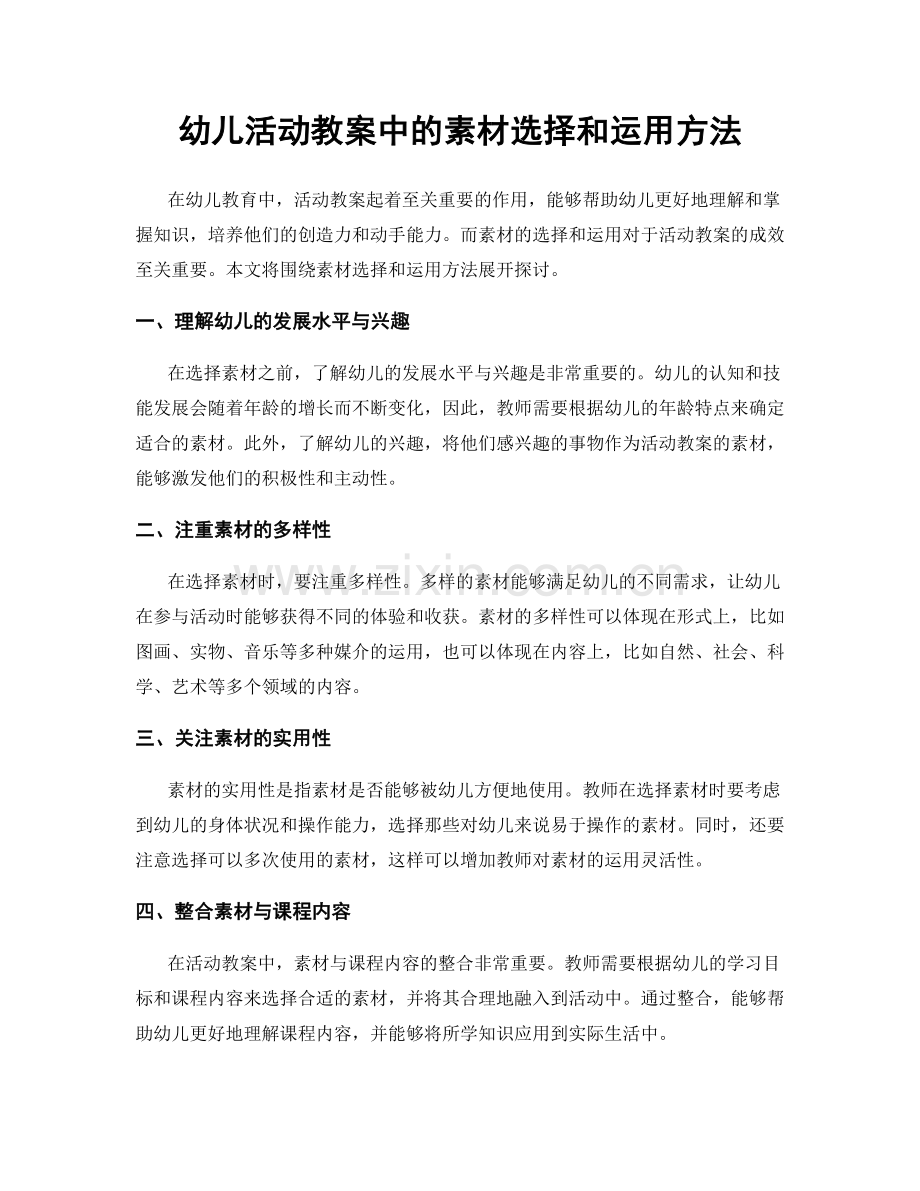 幼儿活动教案中的素材选择和运用方法

在幼儿教育中，活动教案起着至关重要的作用，能够帮助幼儿更好地理解和掌握知识，培养他们的创造力和动手能力。而素材的选择和运用对于活动教案的成效至关重要。本文将围绕素材选择和运用方法展开探讨。

一、理解幼儿的发展水平与兴趣

在选择素材之前，了解幼儿的发展水平与兴趣是非常重要的。幼儿的认知和技能发展会随着年龄的增长而不断变化，因此，教师需要根据幼儿的年龄特点来确定适合的素材。此外，了解幼儿的兴趣，将他们感兴趣的事物作为活动教案的素材，能够激发他们的积极性和主动性。

二、注重素材的多样性

在选择素材时，要注重多样性。多样的素材能够满足幼儿的不同需求，让幼儿在参与活动时能够获得不同的体验和收获。素材的多样性可以体现在形式上，比如图画、实物、音乐等多种媒介的运用，也可以体现在内容上，比如自然、社会、科学、艺术等多个领域的内容。

三、关注素材的实用性

素材的实用性是指素材是否能够被幼儿方便地使用。教师在选择素材时要考虑到幼儿的身体状况和操作能力，选择那些对幼儿来说易于操作的素材。同时，还要注意选择可以多次使用的素材，这样可以增加教师对素材的运用灵活性。

四、整合素材与课程内容

在活动教案中，素材与课程内容的整合非常重要。教师需要根据幼儿的学习目标和课程内容来选择合适的素材，并将其合理地融入到活动中。通过整合，能够帮助幼儿更好地理解课程内容，并能够将所学知识应用到实际生活中。

www.zixin.com.cn